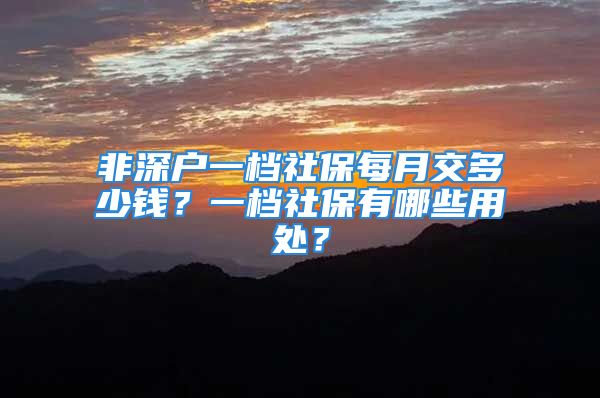 非深户一档社保每月交多少钱？一档社保有哪些用处？